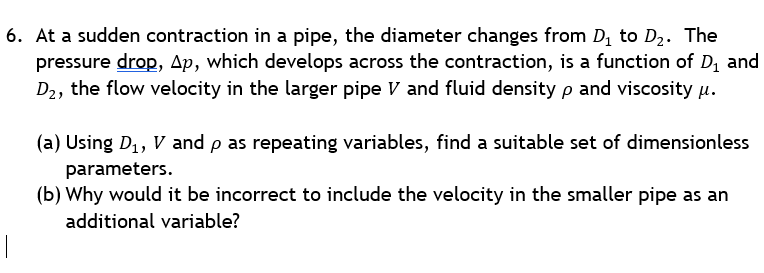 6. At a sudden contraction in a pipe, the diameter changes from $D_1$ to $D_2$. The pressure drop, $\Delta p$, which develops across the contraction, is a function of $D_1$ and $D_2$, the flow velocity in the larger pipe $V$ and fluid density $\rho$ and viscosity $\mu$.

(a) Using $D_1$, $V$ and $\rho$ as repeating variables, find a suitable set of dimensionless parameters.
(b) Why would it be incorrect to include the velocity in the smaller pipe as an additional variable?